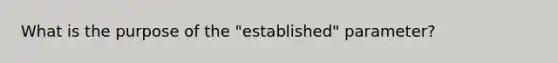 What is the purpose of the "established" parameter?